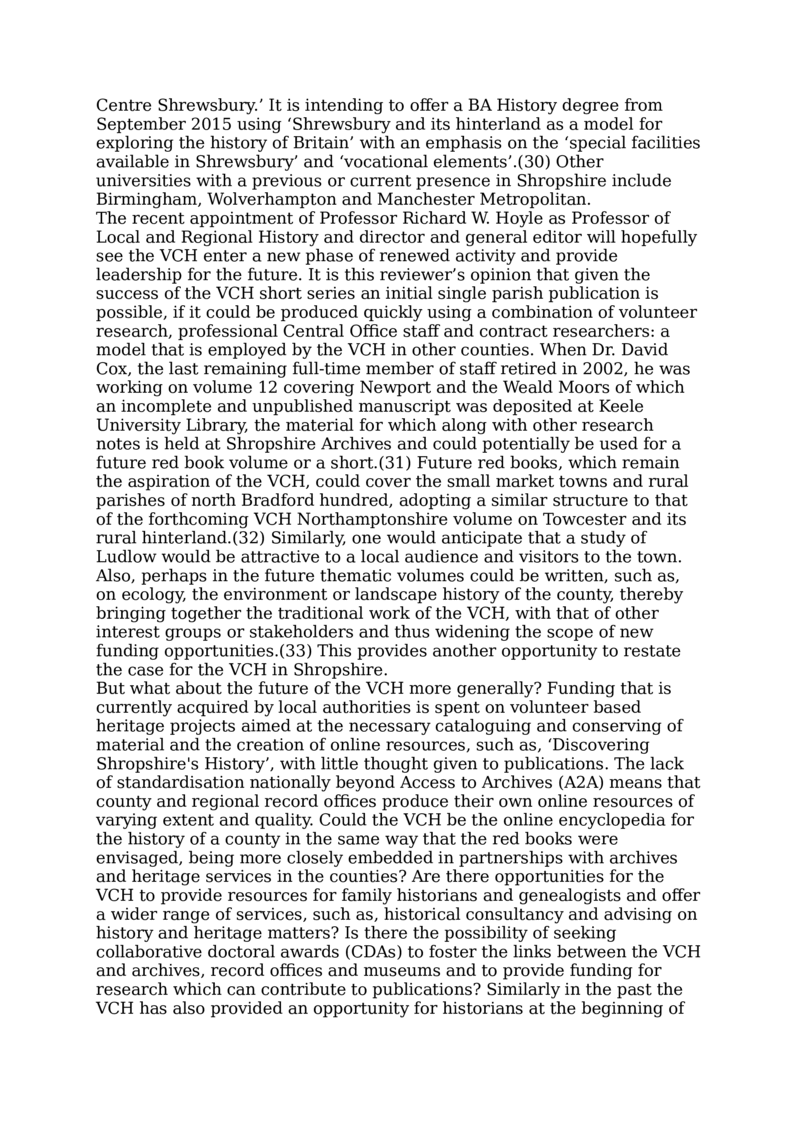 Centre Shrewsbury.’ It is intending to offer a BA History degree from September 2015 using ‘Shrewsbury and its hinterland as a model for exploring the history of Britain’ with an emphasis on the ‘special facilities available in Shrewsbury’ and ‘vocational elements’.(30) Other universities with a previous or current presence in Shropshire include Birmingham, Wolverhampton and Manchester Metropolitan.

The recent appointment of Professor Richard W. Hoyle as Professor of Local and Regional History and director and general editor will hopefully see the VCH enter a new phase of renewed activity and provide leadership for the future. It is this reviewer’s opinion that given the success of the VCH short series an initial single parish publication is possible, if it could be produced quickly using a combination of volunteer research, professional Central Office staff and contract researchers: a model that is employed by the VCH in other counties. When Dr. David Cox, the last remaining full-time member of staff retired in 2002, he was working on volume 12 covering Newport and the Weald Moors of which an incomplete and unpublished manuscript was deposited at Keele University Library, the material for which along with other research notes is held at Shropshire Archives and could potentially be used for a future red book volume or a short.(31) Future red books, which remain the aspiration of the VCH, could cover the small market towns and rural parishes of north Bradford hundred, adopting a similar structure to that of the forthcoming VCH Northamptonshire volume on Towcester and its rural hinterland.(32) Similarly, one would anticipate that a study of Ludlow would be attractive to a local audience and visitors to the town. Also, perhaps in the future thematic volumes could be written, such as, on ecology, the environment or landscape history of the county, thereby bringing together the traditional work of the VCH, with that of other interest groups or stakeholders and thus widening the scope of new funding opportunities.(33) This provides another opportunity to restate the case for the VCH in Shropshire.

But what about the future of the VCH more generally? Funding that is currently acquired by local authorities is spent on volunteer based heritage projects aimed at the necessary cataloguing and conserving of material and the creation of online resources, such as, ‘Discovering Shropshire's History’, with little thought given to publications. The lack of standardisation nationally beyond Access to Archives (A2A) means that county and regional record offices produce their own online resources of varying extent and quality. Could the VCH be the online encyclopedia for the history of a county in the same way that the red books were envisaged, being more closely embedded in partnerships with archives and heritage services in the counties? Are there opportunities for the VCH to provide resources for family historians and genealogists and offer a wider range of services, such as, historical consultancy and advising on history and heritage matters? Is there the possibility of seeking collaborative doctoral awards (CDAs) to foster the links between the VCH and archives, record offices and museums and to provide funding for research which can contribute to publications? Similarly in the past the VCH has also provided an opportunity for historians at the beginning of